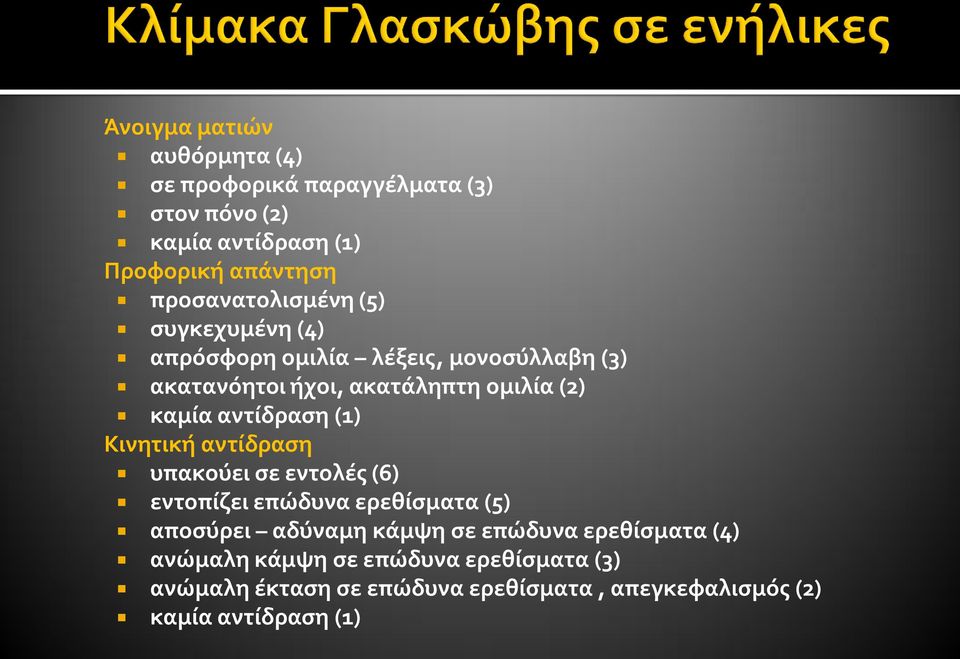 Κλίμακα Γλασκώβης σε ενήλικες

Άνοιγμα ματιών
- αυθόρμητα (4)
- σε προφορικά παραγγέλματα (3)
- στον πόνο (2)
- καμία αντίδραση (1)

Προφορική απάντηση
- προσανατολισμένη (5)
- συγκεχυμένη (4)
- απρόσφορη ομιλία – λέξεις, μονοσύλλαβη (3)
- ακατανόητοι ήχοι, ακατάληπτη ομιλία (2)
- καμία αντίδραση (1)

Κινητική αντίδραση
- υπακούει σε εντολές (6)
- εντοπίζει επώδυνα ερεθίσματα (5)
- αποσύρει – αδύναμη κάμψη σε επώδυνα ερεθίσματα (4)
- ανώμαλη κάμψη σε επώδυνα ερεθίσματα (3)
- ανώμαλη έκταση σε επώδυνα ερεθίσματα , απεγκεφαλισμός (2)
- καμία αντίδραση (1)